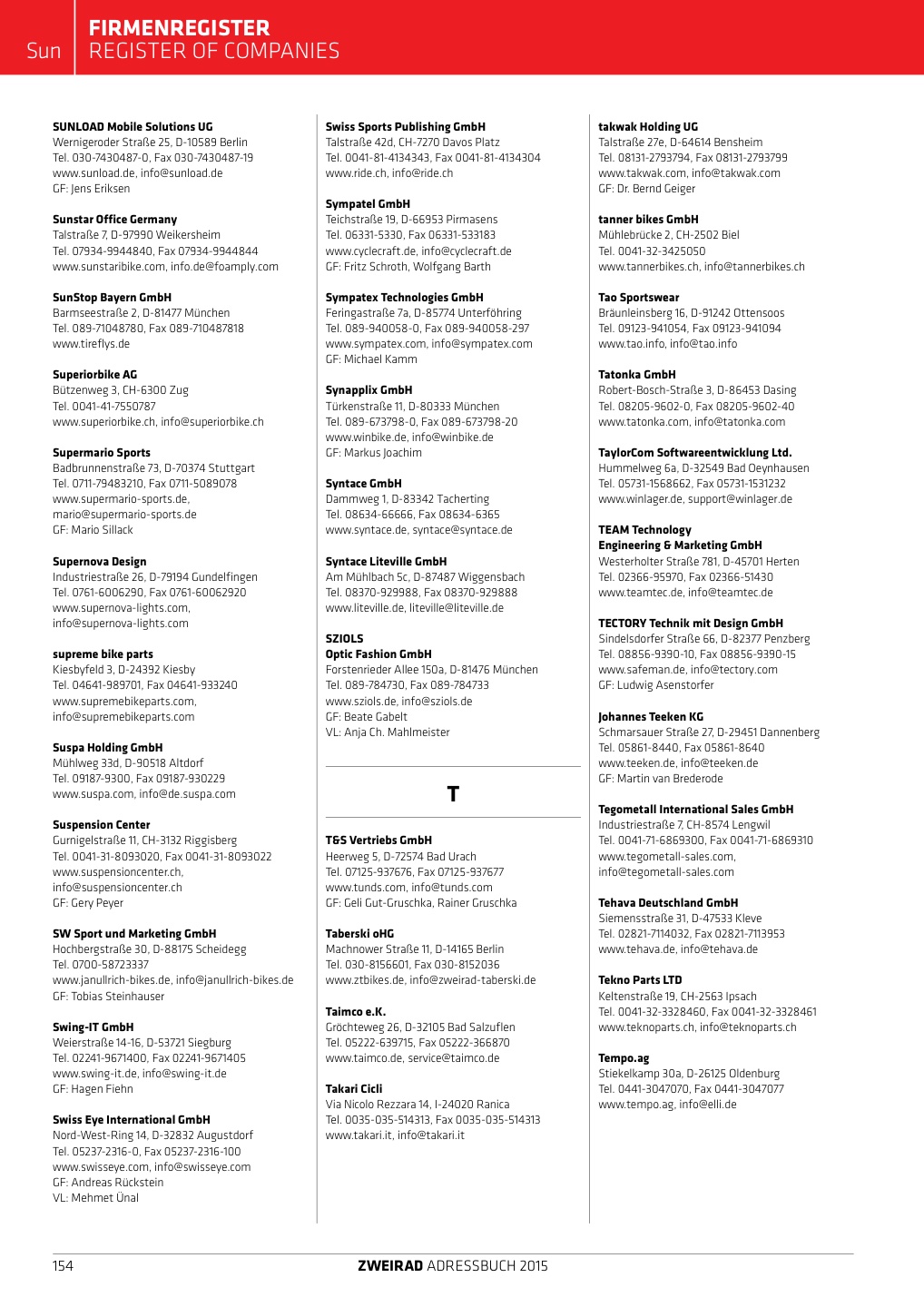 Sun
FIRMENREGISTER
REGISTER OF COMPANIES

SUNLOAD Mobile Solutions UG
Wernigeroder Straße 25, D-10589 Berlin
Tel. 030-7430487-0, Fax 030-7430487-19
www.sunload.de, info@sunload.de
GF: Jens Eriksen

Sunstar Office Germany
Talstraße 7, D-97990 Weikersheim
Tel. 07934-9944840, Fax 07934-9944844
www.sunstaribike.com, info.de@foamply.com

SunStop Bayern GmbH
Barmseestraße 2, D-81477 München
Tel. 089-71048780, Fax 089-710487818
www.tireflys.de

Superiorbike AG
Bützenweg 3, CH-6300 Zug
Tel. 0041-41-7550787
www.superiorbike.ch, info@superiorbike.ch

Supermario Sports
Badbrunnenstraße 73, D-70374 Stuttgart
Tel. 0711-79483210, Fax 0711-5089078
www.supermario-sports.de, mario@supermario-sports.de
GF: Mario Sillack

Supernova Design
Industriestraße 26, D-79194 Gundelfingen
Tel. 0761-6006290, Fax 0761-60062920
www.supernova-lights.com, info@supernova-lights.com

supreme bike parts
Kiesbyfeld 3, D-24392 Kiesby
Tel. 04641-989701, Fax 04641-933240
www.supremebikeparts.com, info@supremebikeparts.com

Suspa Holding GmbH
Mühlweg 33d, D-90518 Altdorf
Tel. 09187-9300, Fax 09187-930229
www.suspa.com, info@de.suspa.com

Suspension Center
Gurnigelstraße 11, CH-3132 Riggisberg
Tel. 0041-31-8093020, Fax 0041-31-8093022
www.suspensioncenter.ch, info@suspensioncenter.ch
GF: Gery Peyer

SW Sport und Marketing GmbH
Hochbergstraße 30, D-88175 Scheidegg
Tel. 0700-58723337
www.janullrich-bikes.de, info@janullrich-bikes.de
GF: Tobias Steinhauser

Swing-IT GmbH
Weierstraße 14-16, D-53721 Siegburg
Tel. 02241-9671400, Fax 02241-9671405
www.swing-it.de, info@swing-it.de
GF: Hagen Fiehn

Swiss Eye International GmbH
Nord-West-Ring 14, D-32832 Augustdorf
Tel. 05237-2316-0, Fax 05237-2316-100
www.swisseye.com, info@swisseye.com
GF: Andreas Rückstein
VL: Mehmet Ünal

Swiss Sports Publishing GmbH
Talstraße 42d, CH-7270 Davos Platz
Tel. 0041-81-4134343, Fax 0041-81-4134304
www.ride.ch, info@ride.ch

Sympatel GmbH
Teichstraße 19, D-66953 Pirmasens
Tel. 06331-5330, Fax 06331-533183
www.cyclecraft.de, info@cyclecraft.de
GF: Fritz Schroth, Wolfgang Barth

Sympatex Technologies GmbH
Feringastraße 7a, D-85774 Unterföhring
Tel. 089-940058-0, Fax 089-940058-297
www.sympatex.com, info@sympatex.com
GF: Michael Kamm

Synapplix GmbH
Türkenstraße 11, D-80333 München
Tel. 089-673798-0, Fax 089-673798-20
www.winbike.de, info@winbike.de
GF: Markus Joachim

Syntace GmbH
Dammweg 1, D-83342 Tacherting
Tel. 08634-66666, Fax 08634-6365
www.syntace.de, syntace@syntace.de

Syntace Liteville GmbH
Am Mühlbach 5c, D-87487 Wiggensbach
Tel. 08370-929988, Fax 08370-929888
www.liteville.de, liteville@liteville.de

SZIOLS
Optic Fashion GmbH
Forstenrieder Allee 150a, D-81476 München
Tel. 089-784730, Fax 089-784733
www.sziols.de, info@sziols.de
GF: Beate Gabelt
VL: Anja Ch. Mahlmeister

T

T&S Vertriebs GmbH
Heerweg 5, D-72574 Bad Urach
Tel. 07125-937676, Fax 07125-937677
www.tunds.com, info@tunds.com
GF: Geli Gut-Gruschka, Rainer Gruschka

Taberski oHG
Machnower Straße 11, D-14165 Berlin
Tel. 030-8156601, Fax 030-8152036
www.ztbikes.de, info@zweirad-taberski.de

Taimco e.K.
Gröchteweg 26, D-32105 Bad Salzuflen
Tel. 05222-639715, Fax 05222-366870
www.taimco.de, service@taimco.de

Takari Cicli
Via Nicolo Rezzara 14, I-24020 Ranica
Tel. 0035-035-514313, Fax 0035-035-514313
www.takari.it, info@takari.it

takwak Holding UG
Talstraße 27e, D-64614 Bensheim
Tel. 08131-2793794, Fax 08131-2793799
www.takwak.com, info@takwak.com
GF: Dr. Bernd Geiger

tanner bikes GmbH
Mühlebrücke 2, CH-2502 Biel
Tel. 0041-32-3425050
www.tannerbikes.ch, info@tannerbikes.ch

Tao Sportswear
Bräunleinsberg 16, D-91242 Ottensoos
Tel. 09123-941054, Fax 09123-941094
www.tao.info, info@tao.info

Tatonka GmbH
Robert-Bosch-Straße 3, D-86453 Dasing
Tel. 08205-9602-0, Fax 08205-9602-40
www.tatonka.com, info@tatonka.com

TaylorCom Softwareentwicklung Ltd.
Hummelweg 6a, D-32549 Bad Oeynhausen
Tel. 05731-1568662, Fax 05731-1531232
www.winlager.de, support@winlager.de

TEAM Technology
Engineering & Marketing GmbH
Westerholter Straße 781, D-45701 Herten
Tel. 02366-95970, Fax 02366-51430
www.teamtec.de, info@teamtec.de

TECTORY Technik mit Design GmbH
Sindelsdorfer Straße 66, D-82377 Penzberg
Tel. 08856-9390-10, Fax 08856-9390-15
www.safeman.de, info@tectory.com
GF: Ludwig Asenstorfer

Johannes Teeken KG
Schmarsauer Straße 27, D-29451 Dannenberg
Tel. 05861-8440, Fax 05861-8640
www.teeken.de, info@teeken.de
GF: Martin van Brederode

Tegometall International Sales GmbH
Industriestraße 7, CH-8574 Lengwil
Tel. 0041-71-6869300, Fax 0041-71-6869310
www.tegometall-sales.com, info@tegometall-sales.com

Tehava Deutschland GmbH
Siemensstraße 31, D-47533 Kleve
Tel. 02821-7114032, Fax 02821-7113953
www.tehava.de, info@tehava.de

Tekno Parts LTD
Keltenstraße 19, CH-2563 Ipsach
Tel. 0041-32-3328460, Fax 0041-32-3328461
www.teknoparts.ch, info@teknoparts.ch

Tempo.ag
Stiekelkamp 30a, D-26125 Oldenburg
Tel. 0441-3047070, Fax 0441-3047077
www.tempo.ag, info@elli.de

154
ZWEIRAD ADRESSBUCH 2015